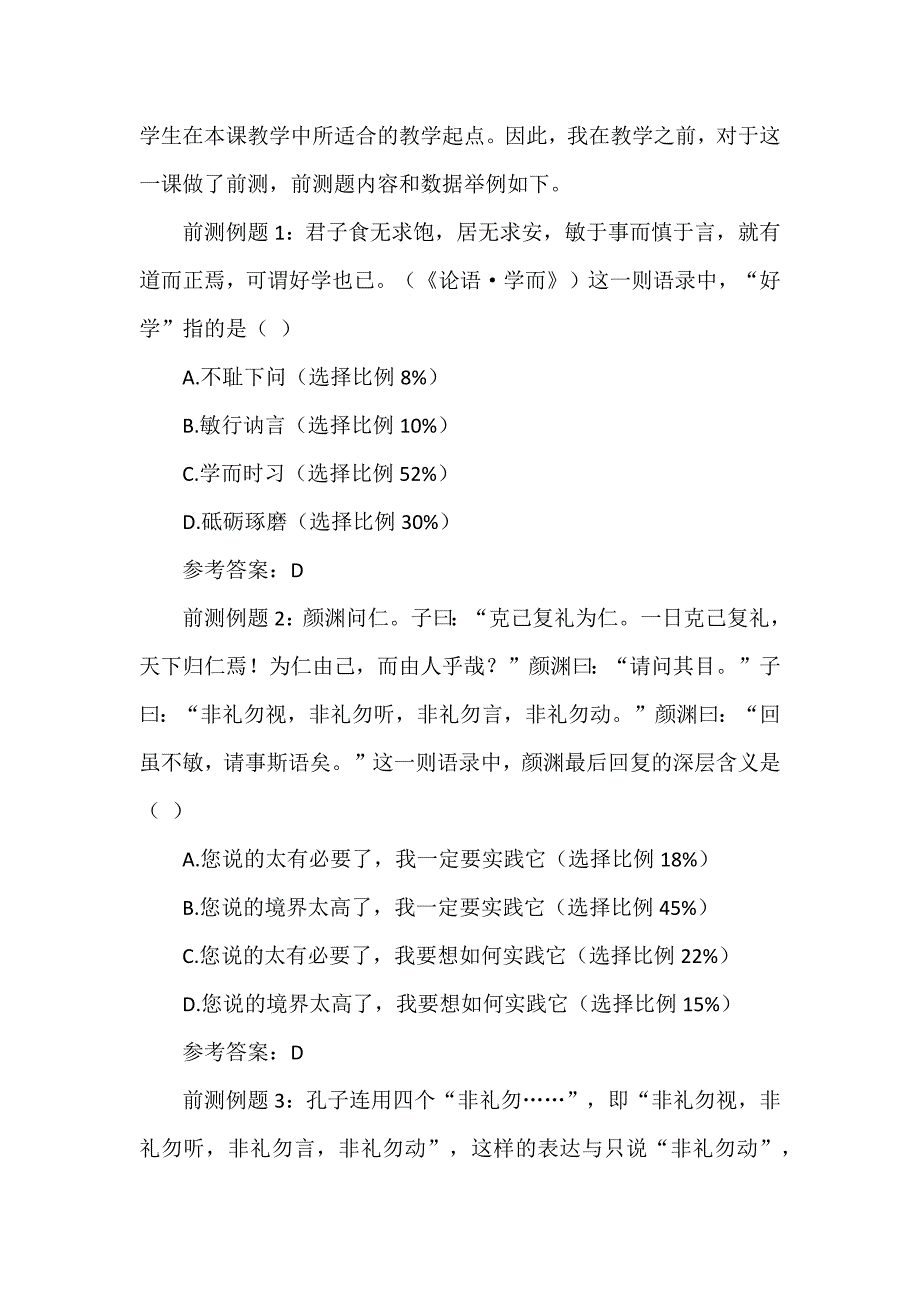 学生在本课教学中所适合的教学起点。因此，我在教学之前，对于这一课做了前测，前测题内容和数据举例如下。

前测例题 1：君子食无求饱，居无求安，敏于事而慎于言，就有道而正焉，可谓好学也已。（《论语·学而》）这一则语录中，“好学”指的是（ ）

A.不耻下问（选择比例 8%）

B.敏行讷言（选择比例 10%）

C.学而时习（选择比例 52%）

D.砥砺琢磨（选择比例 30%）

参考答案：D

前测例题 2：颜渊问仁。子曰：“克己复礼为仁。一日克己复礼，天下归仁焉！为仁由己，而由人乎哉？”颜渊曰：“请问其目。”子曰：“非礼勿视，非礼勿听，非礼勿言，非礼勿动。”颜渊曰：“回虽不敏，请事斯语矣。”这一则语录中，颜渊最后回复的深层含义是（ ）

A.您说的太有必要了，我一定要实践它（选择比例 18%）

B.您说的境界太高了，我一定要实践它（选择比例 45%）

C.您说的太有必要了，我要想如何实践它（选择比例 22%）

D.您说的境界太高了，我要想如何实践它（选择比例 15%）

参考答案：D

前测例题 3：孔子连用四个“非礼勿……”，即“非礼勿视，非礼勿听，非礼勿言，非礼勿动”，这样的表达与只说“非礼勿动”，